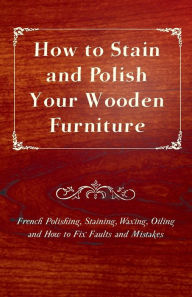 How to Stain and Polish Your Wooden Furniture

French Polishing, Staining, Waxing, Oiling and How to Fix Faults and Mistakes